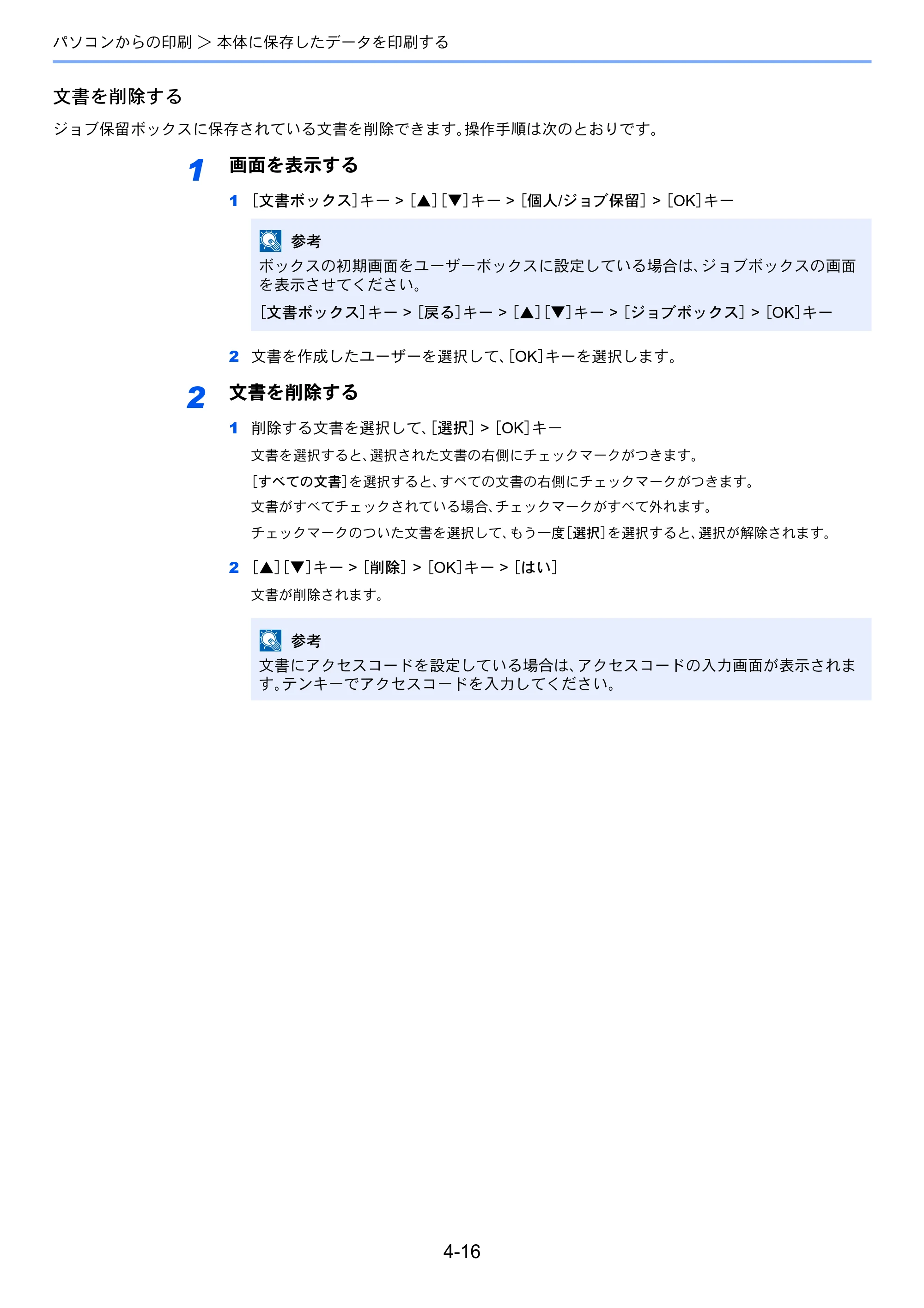 パソコンからの印刷 > 本体に保存したデータを印刷する

文書を削除する

ジョブ保留ボックスに保存されている文書を削除できます。操作手順は次のとおりです。

1 画面を表示する

1 [文書ボックス]キー > [▲][▼]キー > [個人/ジョブ保留] > [OK]キー

参考
ボックスの初期画面をユーザーボックスに設定している場合は、ジョブボックスの画面を表示させてください。

[文書ボックス]キー > [戻る]キー > [▲][▼]キー > [ジョブボックス] > [OK]キー

2 文書を作成したユーザーを選択して、[OK]キーを選択します。

2 文書を削除する

1 削除する文書を選択して、[選択] > [OK]キー

文書を選択すると、選択された文書の右側にチェックマークがつきます。

[すべての文書]を選択すると、すべての文書の右側にチェックマークがつきます。

文書がすべてチェックされている場合、チェックマークがすべて外れます。

チェックマークのついた文書を選択して、もう一度[選択]を選択すると、選択が解除されます。

2 [▲][▼]キー > [削除] > [OK]キー > [はい]

文書が削除されます。

参考
文書にアクセスコードを設定している場合は、アクセスコードの入力画面が表示されます。テンキーでアクセスコードを入力してください。

4-16